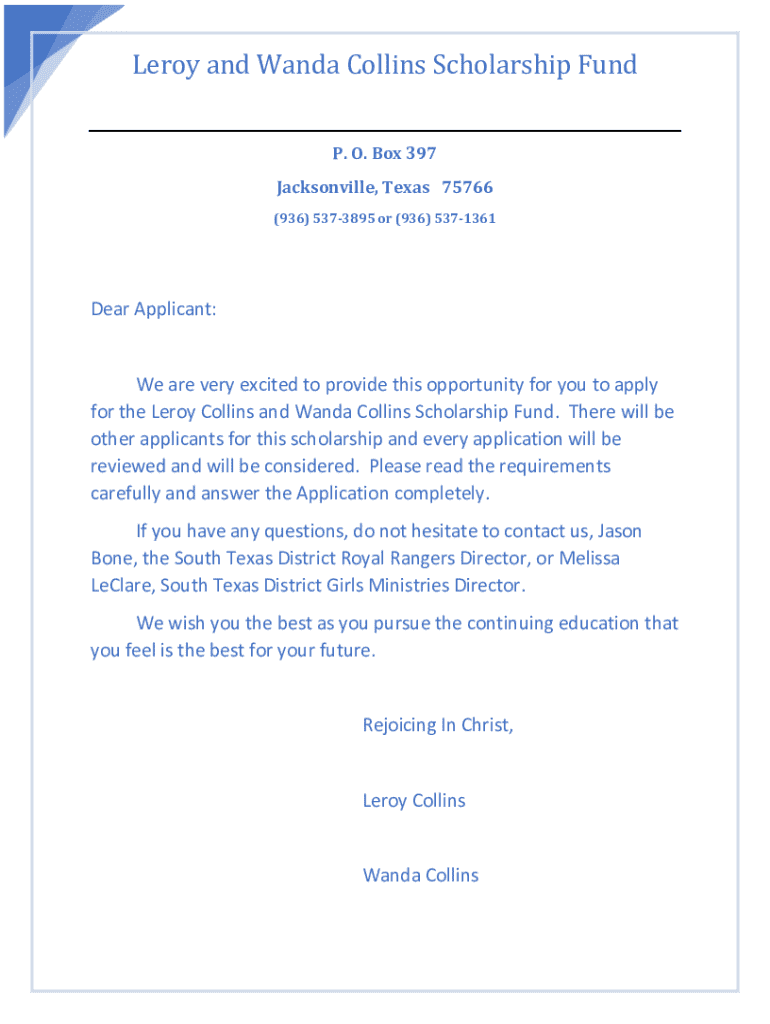 Leroy and Wanda Collins Scholarship Fund

P. O. Box 397

Jacksonville, Texas 75766

(936) 537-3895 or (936) 537-1361

Dear Applicant:

We are very excited to provide this opportunity for you to apply for the Leroy Collins and Wanda Collins Scholarship Fund. There will be other applicants for this scholarship and every application will be reviewed and will be considered. Please read the requirements carefully and answer the Application completely.

If you have any questions, do not hesitate to contact us, Jason Bone, the South Texas District Royal Rangers Director, or Melissa LeClare, South Texas District Girls Ministries Director.

We wish you the best as you pursue the continuing education that you feel is the best for your future.

Rejoicing In Christ,

Leroy Collins

Wanda Collins